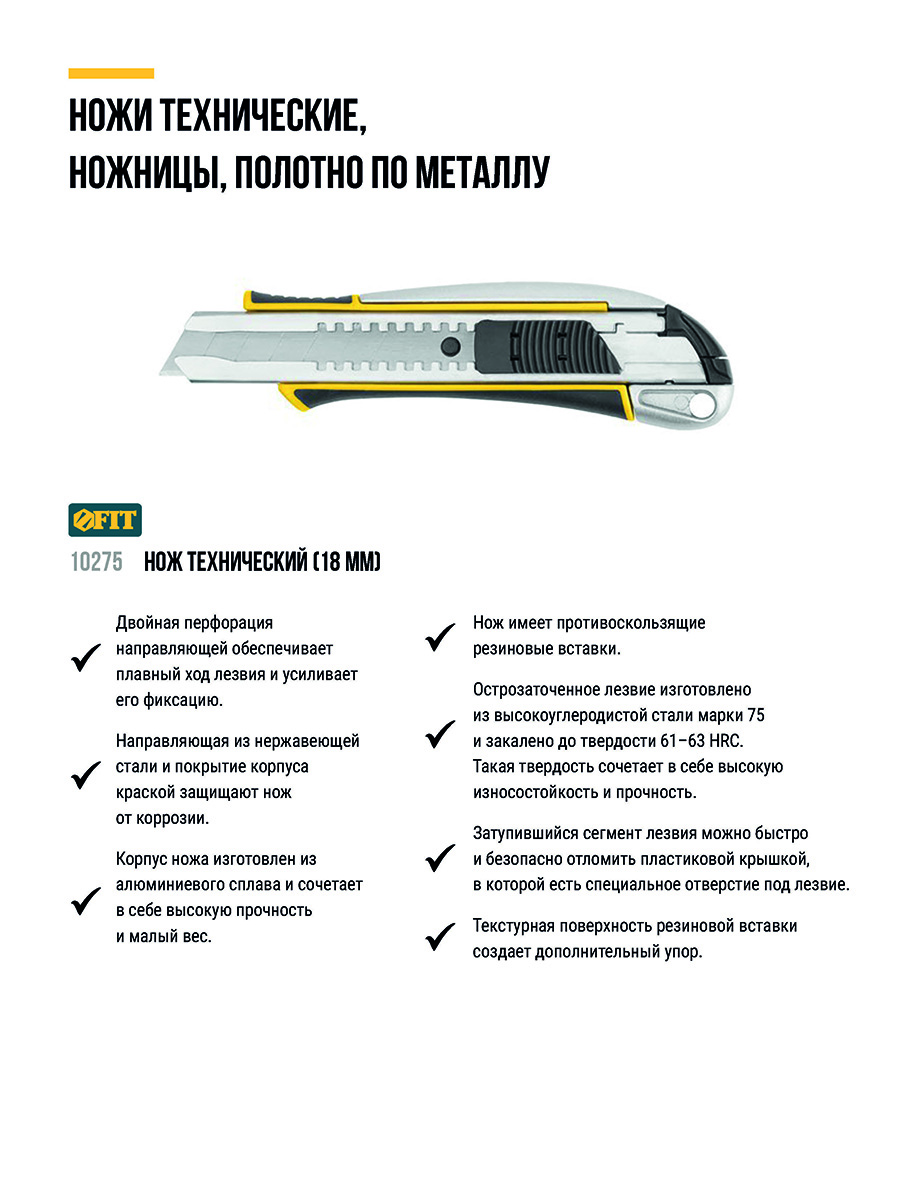 НОЖИ ТЕХНИЧЕСКИЕ,
НОЖНИЦЫ, ПОЛОТНО ПО МЕТАЛЛУ

FIT

10275 НОЖ ТЕХНИЧЕСКИЙ (18 ММ)

Двойная перфорация направляющей обеспечивает плавный ход лезвия и усиливает его фиксацию.

Направляющая из нержавеющей стали и покрытие корпуса краской защищают нож от коррозии.

Корпус ножа изготовлен из алюминиевого сплава и сочетает в себе высокую прочность и малый вес.

Нож имеет противоскользящие резиновые вставки.

Острозаточенное лезвие изготовлено из высокоуглеродистой стали марки 75 и закалено до твердости 61–63 HRC. Такая твердость сочетает в себе высокую износостойкость и прочность.

Затупившийся сегмент лезвия можно быстро и безопасно отломить пластиковой крышкой, в которой есть специальное отверстие под лезвие.

Текстурная поверхность резиновой вставки создает дополнительный упор.